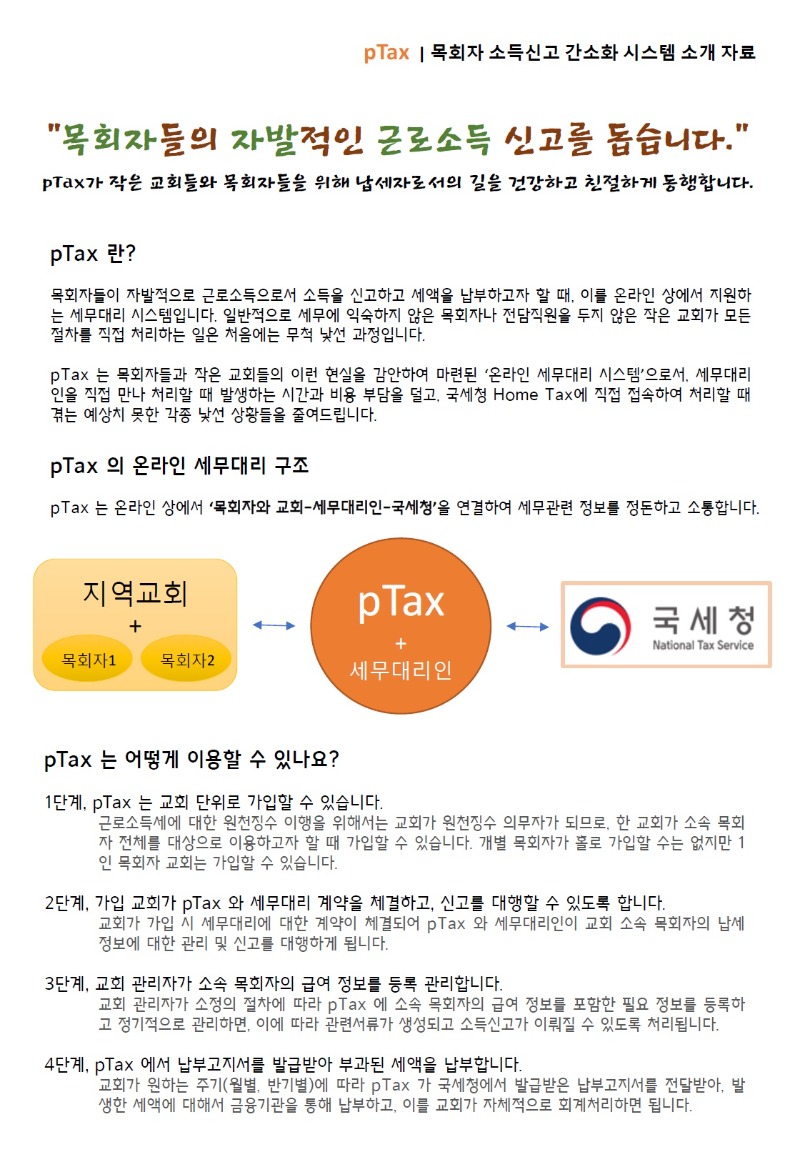 pTax | 목회자 소득신고 간소화 시스템 소개 자료

"목회자들의 자발적인 근로소득 신고를 돕습니다."

pTax가 작은 교회들와 목회자들을 위해 납세자로서의 길을 건강하고 친절하게 동행합니다.

pTax 란?

목회자들이 자발적으로 근로소득으로서 소득을 신고하고 세액을 납부하고자 할 때, 이를 온라인 상에서 지원하는 세무대리 시스템입니다. 일반적으로 세무에 익숙하지 않은 목회자나 전담직원을 두지 않은 작은 교회가 모든 절차를 직접 처리하는 일은 처음에는 무척 낯선 과정입니다.

pTax 는 목회자들과 작은 교회들의 이런 현실을 감안하여 마련된 '온라인 세무대리 시스템'으로서, 세무대리인을 직접 만나 처리할 때 발생하는 시간과 비용 부담을 덜고, 국세청 Home Tax에 직접 접속하여 처리할 때 겪는 예상치 못한 각종 낯선 상황들을 줄여드립니다.

pTax 의 온라인 세무대리 구조

pTax 는 온라인 상에서 '목회자와 교회-세무대리인-국세청'을 연결하여 세무관련 정보를 정돈하고 소통합니다.

지역교회
+
목회자1
목회자2

pTax
+
세무대리인

국세청
National Tax Service

pTax 는 어떻게 이용할 수 있나요?

1단계, pTax 는 교회 단위로 가입할 수 있습니다.
근로소득세에 대한 원천징수 이행을 위해서는 교회가 원천징수 의무자가 되므로, 한 교회가 소속 목회자 전체를 대상으로 이용하고자 할 때 가입할 수 있습니다. 개별 목회자가 홀로 가입할 수는 없지만 1인 목회자 교회는 가입할 수 있습니다.

2단계, 가입 교회가 pTax 와 세무대리 계약을 체결하고, 신고를 대행할 수 있도록 합니다.
교회가 가입 시 세무대리에 대한 계약이 체결되어 pTax 와 세무대리인이 교회 소속 목회자의 납세 정보에 대한 관리 및 신고를 대행하게 됩니다.

3단계, 교회 관리자가 소속 목회자의 급여 정보를 등록 관리합니다.
교회 관리자가 소정의 절차에 따라 pTax 에 소속 목회자의 급여 정보를 포함한 필요 정보를 등록하고 정기적으로 관리하면, 이에 따라 관련서류가 생성되고 소득신고가 이뤄질 수 있도록 처리됩니다.

4단계, pTax 에서 납부고지서를 발급받아 부과된 세액을 납부합니다.
교회가 원하는 주기(월별, 반기별)에 따라 pTax 가 국세청에서 발급받은 납부고지서를 전달받아, 발생한 세액에 대해서 금융기관을 통해 납부하고, 이를 교회가 자체적으로 회계처리하면 됩니다.